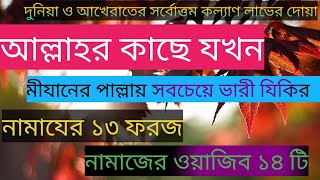 দুনিয়া ও আখেরাতের সর্বোত্তম কল্যাণ লাভের দোয়া

আল্লাহর কাছে যখন

মীযানের পাল্লায় সবচেয়ে ভারী যিকির

নামাযের ১৩ ফরজ

নামাজের ওয়াজিব ১৪ টি